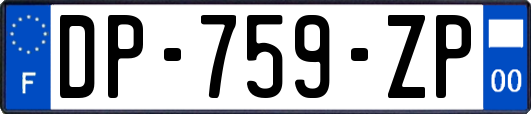 F
DP-759-ZP
00